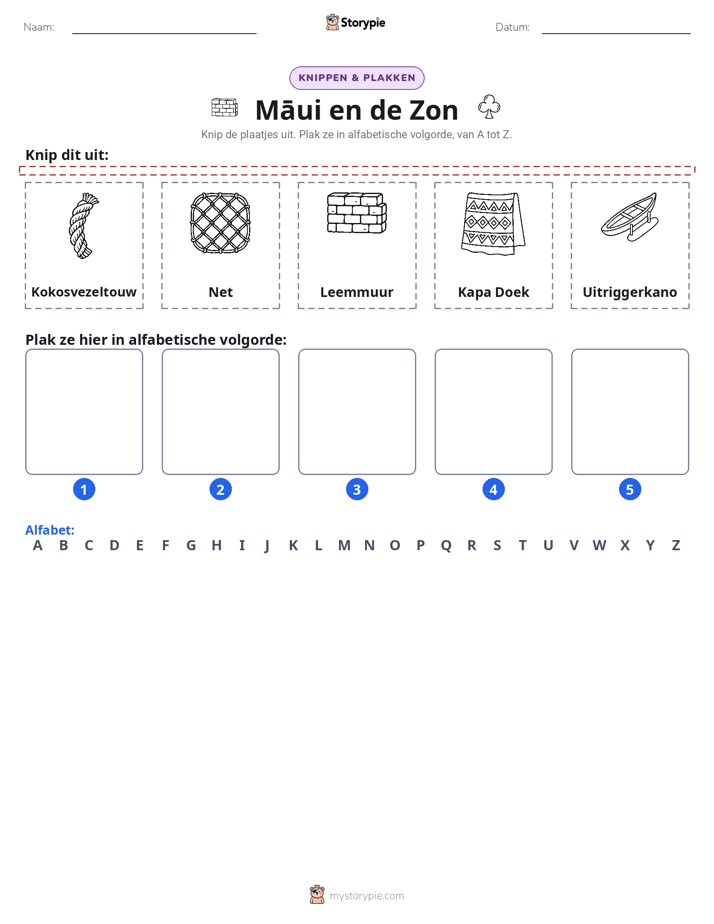 Naam: ____ Storypie Datum: ____

KNIPPEN & PLAKKEN

Māui en de Zon

Knip de plaatjes uit. Plak ze in alfabetische volgorde, van A tot Z.

Knip dit uit:

Kokosvezeltouw

Net

Leemmuur

Kapa Doek

Uitriggerkano

Plak ze hier in alfabetische volgorde:

1 2 3 4 5

Alfabet:
A B C D E F G H I J K L M N O P Q R S T U V W X Y Z

mystorypie.com